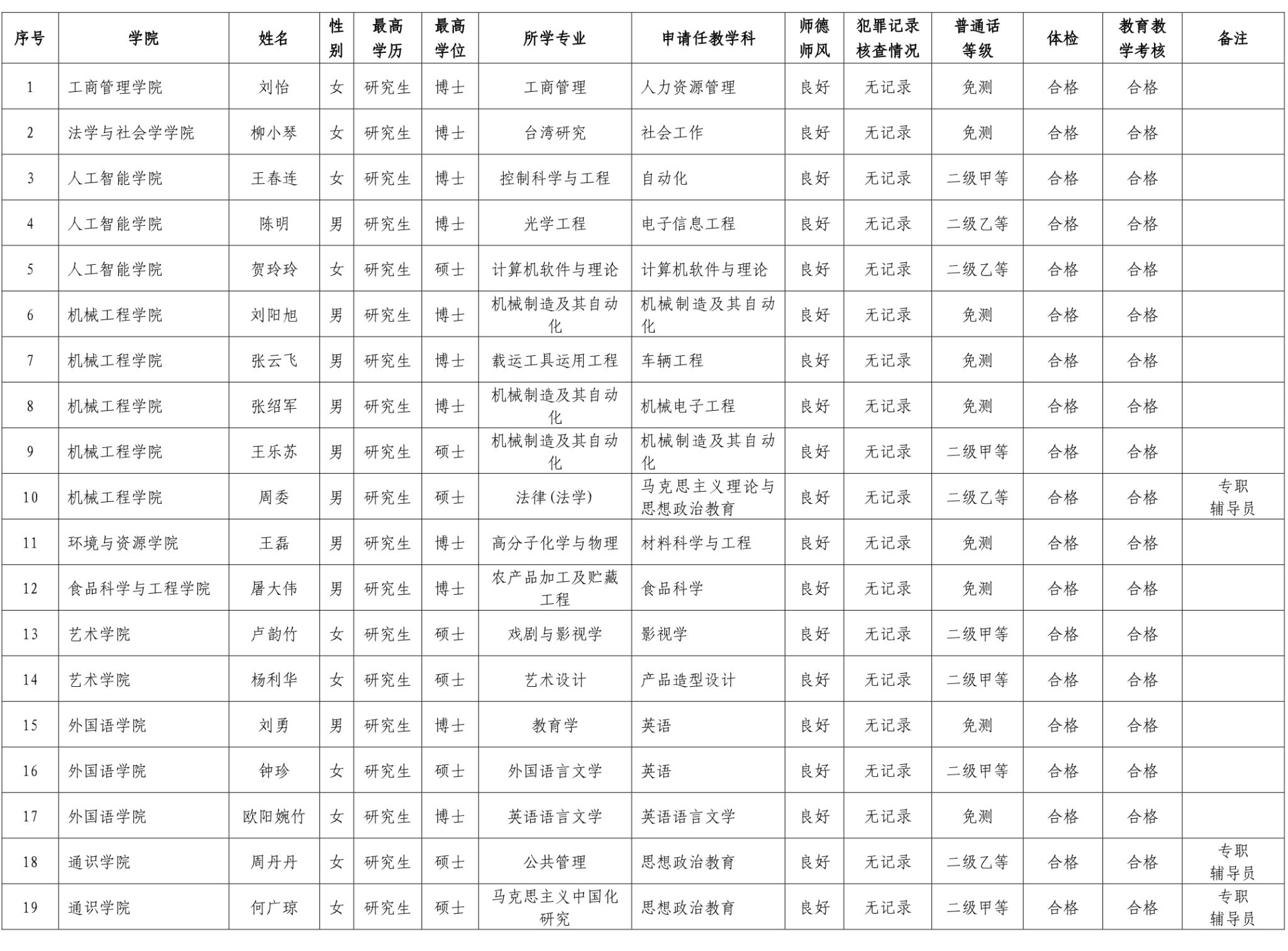 | 序号 | 学院 | 姓名 | 性别 | 最高学历 | 最高学位 | 所学专业 | 申请任教学科 | 师德师风 | 犯罪记录核查情况 | 普通话等级 | 体检 | 教育教学考核 | 备注 |
|---|---|---|---|---|---|---|---|---|---|---|---|---|---|
| 1 | 工商管理学院 | 刘怡 | 女 | 研究生 | 博士 | 工商管理 | 人力资源管理 | 良好 | 无记录 | 免测 | 合格 | 合格 | |
| 2 | 法学与社会学学院 | 柳小琴 | 女 | 研究生 | 博士 | 台湾研究 | 社会工作 | 良好 | 无记录 | 免测 | 合格 | 合格 | |
| 3 | 人工智能学院 | 王春连 | 女 | 研究生 | 博士 | 控制科学与工程 | 自动化 | 良好 | 无记录 | 二级甲等 | 合格 | 合格 | |
| 4 | 人工智能学院 | 陈明 | 男 | 研究生 | 博士 | 光学工程 | 电子信息工程 | 良好 | 无记录 | 二级乙等 | 合格 | 合格 | |
| 5 | 人工智能学院 | 贺玲玲 | 女 | 研究生 | 硕士 | 计算机软件与理论 | 计算机软件与理论 | 良好 | 无记录 | 二级乙等 | 合格 | 合格 | |
| 6 | 机械工程学院 | 刘阳旭 | 男 | 研究生 | 博士 | 机械制造及其自动化 | 机械制造及其自动化 | 良好 | 无记录 | 免测 | 合格 | 合格 | |
| 7 | 机械工程学院 | 张云飞 | 男 | 研究生 | 博士 | 载运工具运用工程 | 车辆工程 | 良好 | 无记录 | 免测 | 合格 | 合格 | |
| 8 | 机械工程学院 | 张绍军 | 男 | 研究生 | 博士 | 机械制造及其自动化 | 机械电子工程 | 良好 | 无记录 | 免测 | 合格 | 合格 | |
| 9 | 机械工程学院 | 王乐苏 | 男 | 研究生 | 硕士 | 机械制造及其自动化 | 机械制造及其自动化 | 良好 | 无记录 | 二级甲等 | 合格 | 合格 | |
| 10 | 机械工程学院 | 周委 | 男 | 研究生 | 硕士 | 法律(法学) | 马克思主义理论与思想政治教育 | 良好 | 无记录 | 二级乙等 | 合格 | 合格 | 专职辅导员 |
| 11 | 环境与资源学院 | 王磊 | 男 | 研究生 | 博士 | 高分子化学与物理 | 材料科学与工程 | 良好 | 无记录 | 免测 | 合格 | 合格 | |
| 12 | 食品科学与工程学院 | 屠大伟 | 男 | 研究生 | 博士 | 农产品加工及贮藏工程 | 食品科学 | 良好 | 无记录 | 免测 | 合格 | 合格 | |
| 13 | 艺术学院 | 卢韵竹 | 女 | 研究生 | 硕士 | 戏剧与影视学 | 影视学 | 良好 | 无记录 | 二级甲等 | 合格 | 合格 | |
| 14 | 艺术学院 | 杨利华 | 女 | 研究生 | 硕士 | 艺术设计 | 产品造型设计 | 良好 | 无记录 | 二级甲等 | 合格 | 合格 | |
| 15 | 外国语学院 | 刘勇 | 男 | 研究生 | 博士 | 教育学 | 英语 | 良好 | 无记录 | 免测 | 合格 | 合格 | |
| 16 | 外国语学院 | 钟珍 | 女 | 研究生 | 硕士 | 外国语言文学 | 英语 | 良好 | 无记录 | 二级甲等 | 合格 | 合格 | |
| 17 | 外国语学院 | 欧阳婉竹 | 女 | 研究生 | 博士 | 英语语言文学 | 英语语言文学 | 良好 | 无记录 | 免测 | 合格 | 合格 | |
| 18 | 通识学院 | 周丹丹 | 女 | 研究生 | 硕士 | 公共管理 | 思想政治教育 | 良好 | 无记录 | 二级乙等 | 合格 | 合格 | 专职辅导员 |
| 19 | 通识学院 | 何广琼 | 女 | 研究生 | 硕士 | 马克思主义中国化研究 | 思想政治教育 | 良好 | 无记录 | 二级甲等 | 合格 | 合格 | 专职辅导员 |